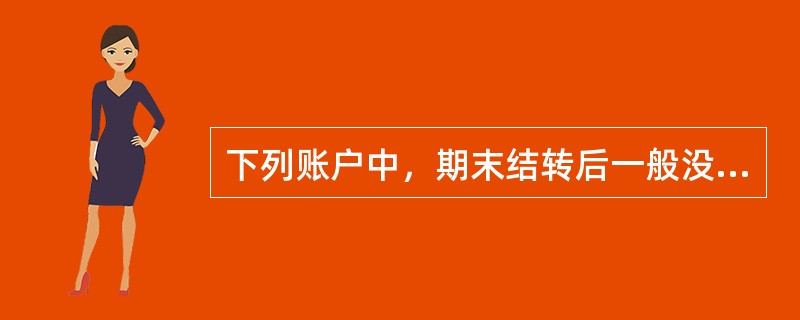 下列账户中，期末结转后一般没...